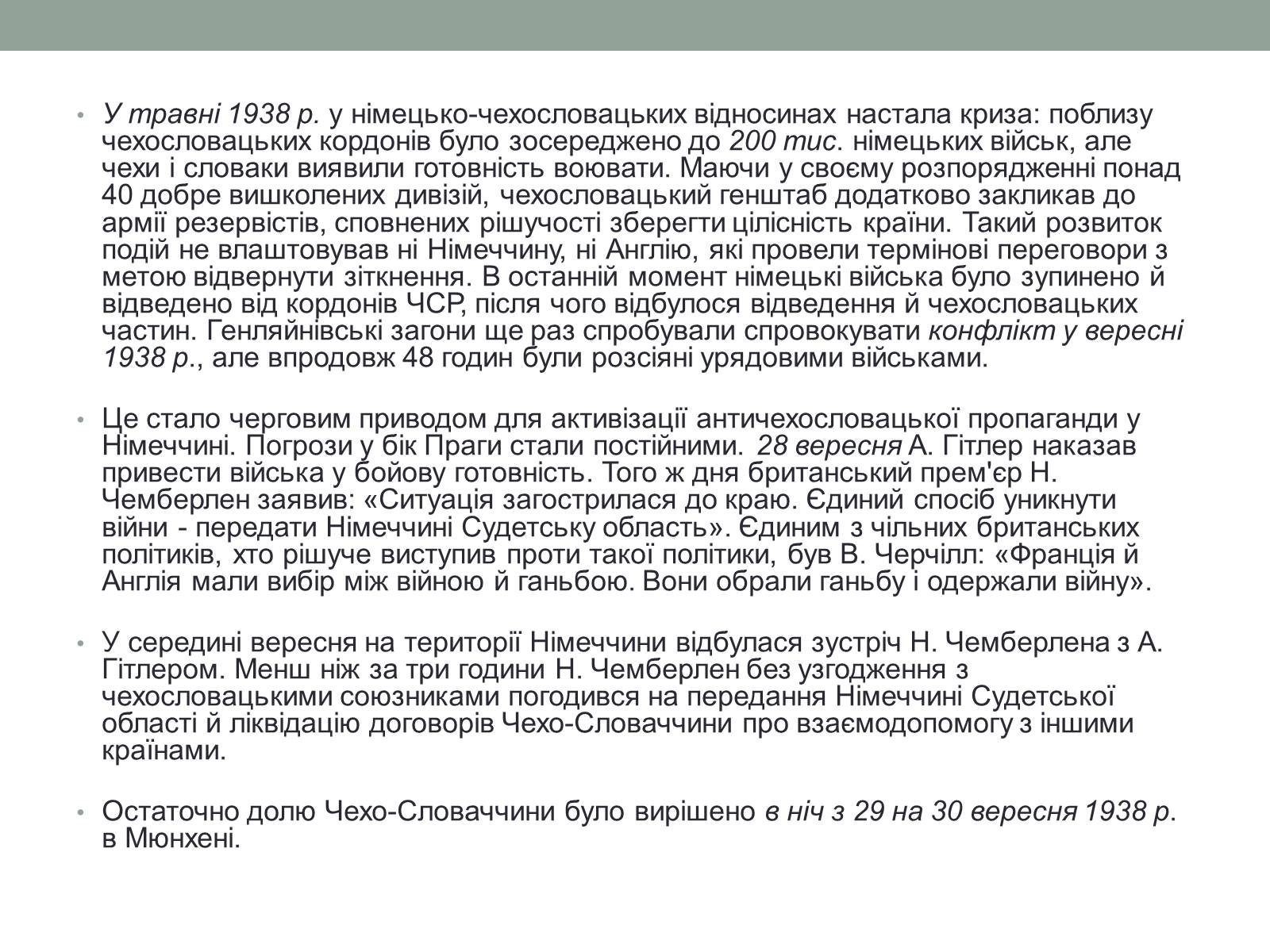 • У травні 1938 р. у німецько-чехословацьких відносинах настала криза: поблизу чехословацьких кордонів було зосереджено до 200 тис. німецьких військ, але чехи і словаки виявили готовність воювати. Маючи у своєму розпорядженні понад 40 добре вишколених дивізій, чехословацький генштаб додатково закликав до армії резервістів, сповнених рішучості зберегти цілісність країни. Такий розвиток подій не влаштовував ні Німеччину, ні Англію, які провели термінові переговори з метою відвернути зіткнення. В останній момент німецькі війська було зупинено й відведено від кордонів ЧСР, після чого відбулося відведення й чехословацьких частин. Генляйнівські загони ще раз спробували спровокувати конфлікт у вересні 1938 р., але впродовж 48 годин були розсіяні урядовими військами.

• Це стало черговим приводом для активізації античехословацької пропаганди у Німеччині. Погрози у бік Праги стали постійними. 28 вересня А. Гітлер наказав привести війська у бойову готовність. Того ж дня британський прем'єр Н. Чемберлен заявив: «Ситуація загострилася до краю. Єдиний спосіб уникнути війни - передати Німеччині Судетську область». Єдиним з чільних британських політиків, хто рішуче виступив проти такої політики, був В. Черчілл: «Франція й Англія мали вибір між війною й ганьбою. Вони обрали ганьбу і одержали війну».

• У середині вересня на території Німеччини відбулася зустріч Н. Чемберлена з А. Гітлером. Менш ніж за три години Н. Чемберлен без узгодження з чехословацькими союзниками погодився на передання Німеччині Судетської області й ліквідацію договорів Чехо-Словаччини про взаємодопомогу з іншими країнами.

• Остаточно долю Чехо-Словаччини було вирішено в ніч з 29 на 30 вересня 1938 р. в Мюнхені.